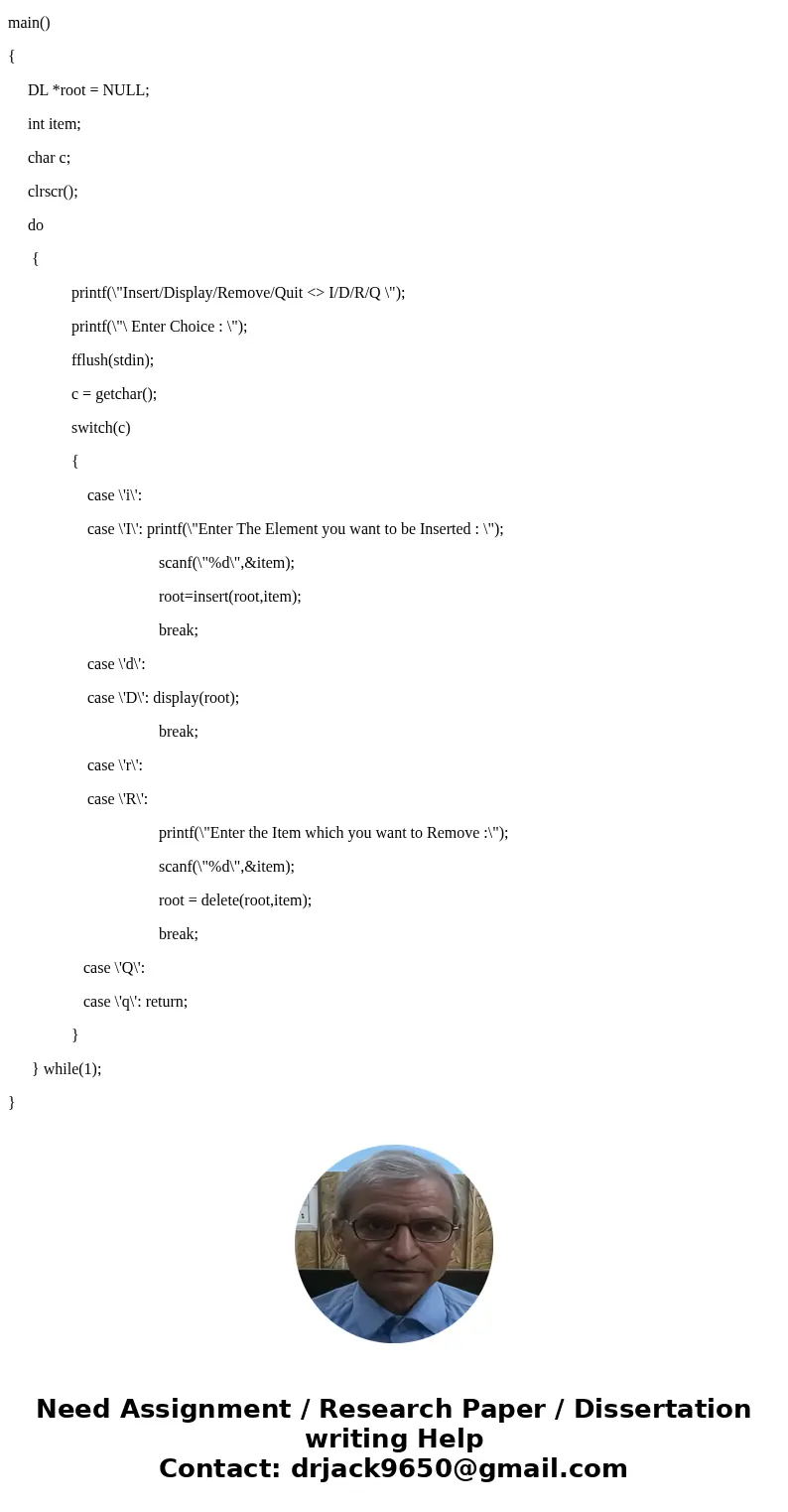 main()

{

DL *root = NULL;

int item;

char c;

clrscr();

do

{

printf(\"Insert/Display/Remove/Quit <> I/D/R/Q \");

printf(\"\ Enter Choice : \");

fflush(stdin);

c = getchar();

switch(c)

{

case \'i\':

case \'I\': printf(\"Enter The Element you want to be Inserted : \");

scanf(\"%d\",&item);

root=insert(root,item);

break;

case \'d\':

case \'D\': display(root);

break;

case \'r\':

case \'R\':

printf(\"Enter the Item which you want to Remove :\");

scanf(\"%d\",&item);

root = delete(root,item);

break;

case \'Q\':

case \'q\': return;

}

} while(1);

}

Need Assignment / Research Paper / Dissertation writing Help
Contact: drjack9650@gmail.com